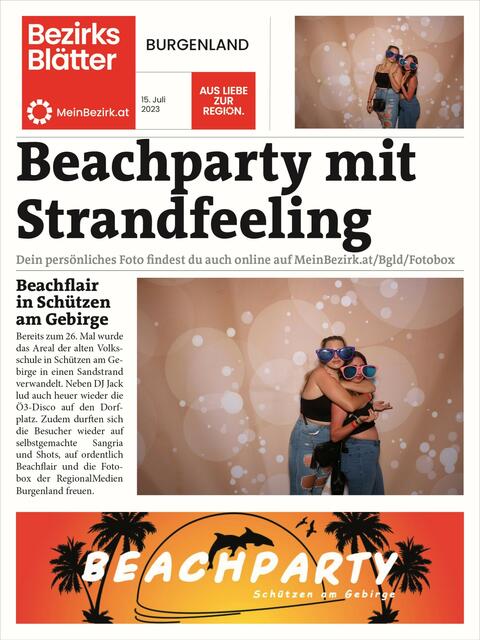 Bezirks Blätter

MeinBezirk.at

BURGENLAND

15. Juli 2023

AUS LIEBE ZUR REGION.

Beachparty mit Strandfeeling

Dein persönliches Foto findest du auch online auf MeinBezirk.at/Bgld/Fotobox

Beachflair in Schützen am Gebirge

Bereits zum 26. Mal wurde das Areal der alten Volksschule in Schützen am Gebirge in einen Sandstrand verwandelt. Neben DJ Jack lud auch heuer wieder die Ö3-Disco auf den Dorfplatz. Zudem durften sich die Besucher wieder auf selbstgemachte Sangria und Shots, auf ordentlich Beachflair und die Fotobox der RegionalMedien Burgenland freuen.

BEACHPARTY

Schützen am Gebirge